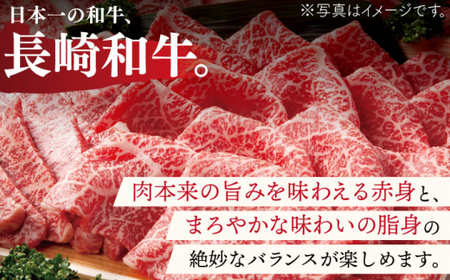 日本一の和牛、
長崎和牛。

※写真はイメージです。

肉本来の旨みを味わえる赤身と、
まろやかな味わいの脂身の
絶妙なバランスが楽しめます。